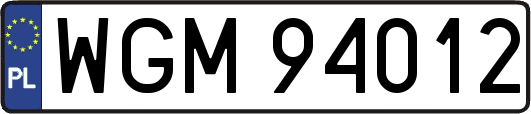 PL
WGM 94012